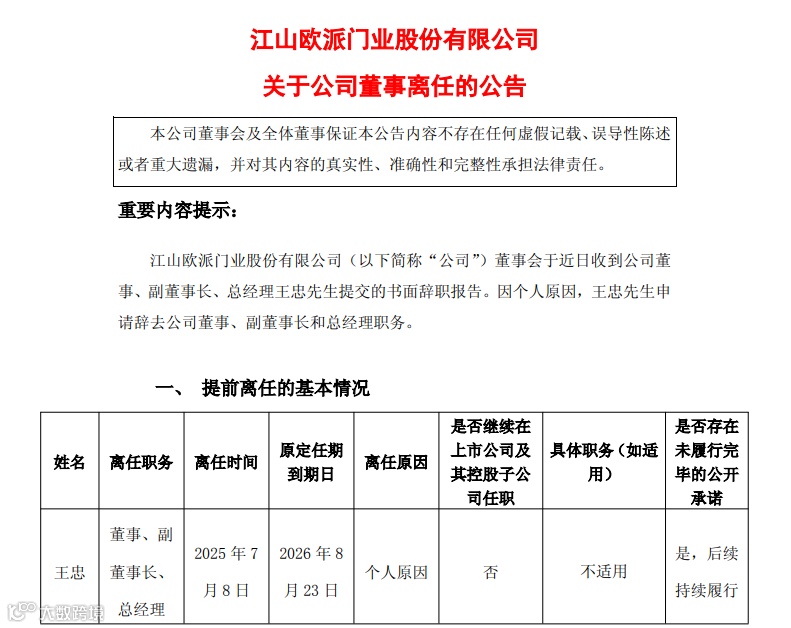 江山欧派门业股份有限公司

关于公司董事离任的公告

本公司董事会及全体董事保证本公告内容不存在任何虚假记载、误导性陈述或者重大遗漏，并对其内容的真实性、准确性和完整性承担法律责任。

重要内容提示：

江山欧派门业股份有限公司（以下简称“公司”）董事会于近日收到公司董事、副董事长、总经理王忠先生提交的书面辞职报告。因个人原因，王忠先生申请辞去公司董事、副董事长和总经理职务。

一、 提前离任的基本情况

| 姓名 | 离任职务 | 离任时间 | 原定任期到期日 | 离任原因 | 是否继续在上市公司及其控股子公司任职 | 具体职务（如适用） | 是否存在未履行完毕的公开承诺 |
|---|---|---|---|---|---|---|---|
| 王忠 | 董事、副董事长、总经理 | 2025 年 7 月 8 日 | 2026 年 8 月 23 日 | 个人原因 | 否 | 不适用 | 是，后续持续履行 |

大数跨境